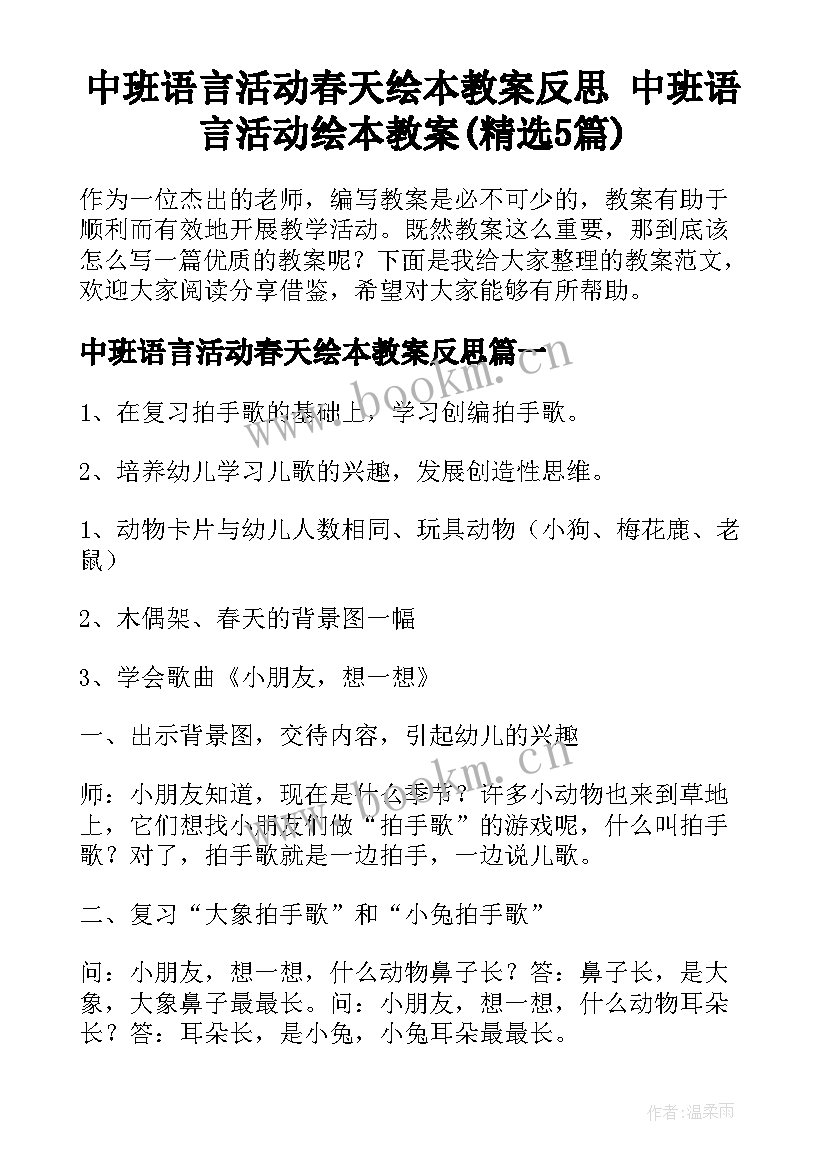 中班语言活动春天绘本教案反思 中班语言活动绘本教案(精选5篇)

作为一位杰出的老师，编写教案是必不可少的，教案有助于顺利而有效地开展教学活动。既然教案这么重要，那到底该怎么写一篇优质的教案呢？下面是我给大家整理的教案范文，欢迎大家阅读分享借鉴，希望对大家能够有所帮助。

中班语言活动春天绘本教案反思篇一

1、在复习拍手歌的基础上，学习创编拍手歌。

2、培养幼儿学习儿歌的兴趣，发展创造性思维。

1、动物卡片与幼儿人数相同、玩具动物（小狗、梅花鹿、老鼠）

2、木偶架、春天的背景图一幅

3、学会歌曲《小朋友，想一想》

一、出示背景图，交待内容，引起幼儿的兴趣

师：小朋友知道，现在是什么季节？许多小动物也来到草地上，它们想找小朋友们做“拍手歌”的游戏呢，什么叫拍手歌？对了，拍手歌就是一边拍手，一边说儿歌。

二、复习“大象拍手歌”和“小兔拍手歌”

问：小朋友，想一想，什么动物鼻子长？答：鼻子长，是大象，大象鼻子最最长。问：小朋友，想一想，什么动物耳朵长？答：耳朵长，是小兔，小兔耳朵最最长。

www.bookm.cn

www.bookm.cn

作者：温柔雨